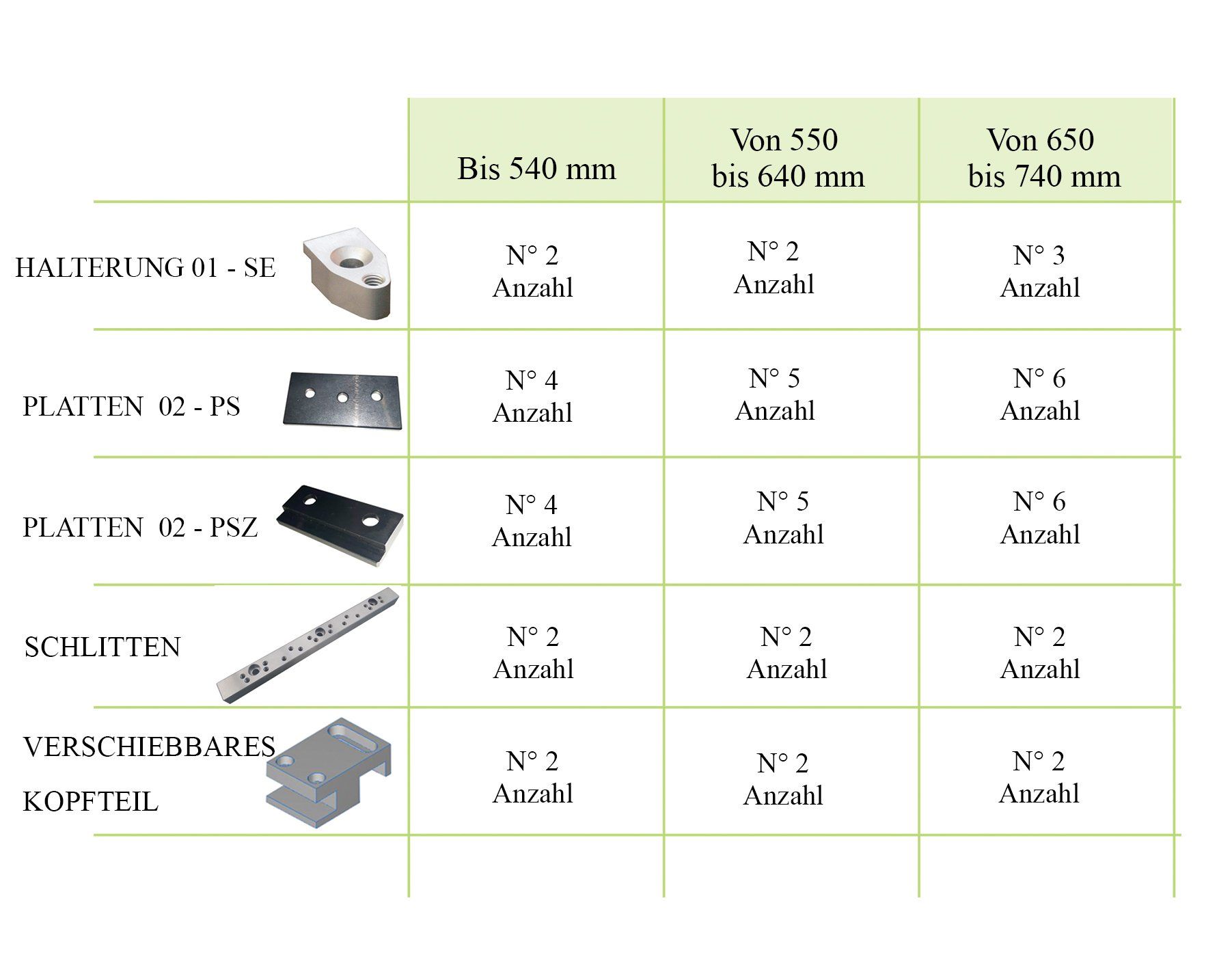 |  | Bis 540 mm | Von 550 bis 640 mm | Von 650 bis 740 mm |
|---|---|---|---|
| HALTERUNG 01 - SE | N° 2 Anzahl | N° 2 Anzahl | N° 3 Anzahl |
| PLATTEN 02 - PS | N° 4 Anzahl | N° 5 Anzahl | N° 6 Anzahl |
| PLATTEN 02 - PSZ | N° 4 Anzahl | N° 5 Anzahl | N° 6 Anzahl |
| SCHLITTEN | N° 2 Anzahl | N° 2 Anzahl | N° 2 Anzahl |
| VERSCHIEBBARES KOPFTEIL | N° 2 Anzahl | N° 2 Anzahl | N° 2 Anzahl |